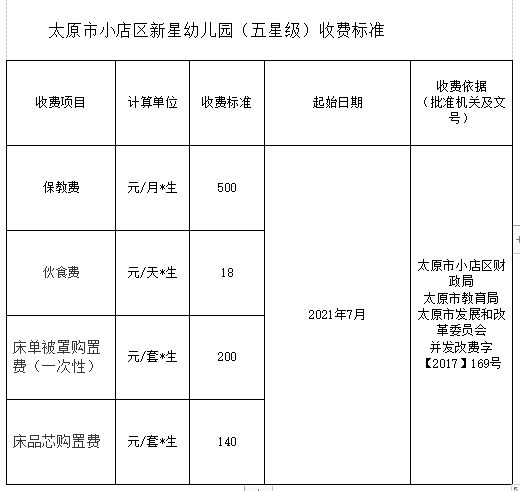 太原市小店区新星幼儿园（五星级）收费标准

| 收费项目 | 计算单位 | 收费标准 | 起始日期 | 收费依据（批准机关及文号） |
|---|---|---|---|---|
| 保教费 | 元/月*生 | 500 | 2021年7月 | 太原市小店区财政局 太原市教育局 太原市发展和改革委员会 并发改费字【2017】169号 |
| 伙食费 | 元/天*生 | 18 | | |
| 床单被罩购置费（一次性） | 元/套*生 | 200 | | |
| 床品芯购置费 | 元/套*生 | 140 | | |